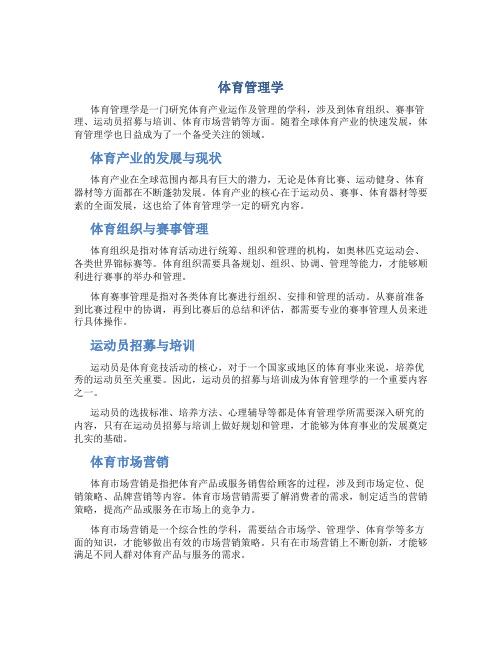 体育管理学

体育管理学是一门研究体育产业运作及管理的学科，涉及到体育组织、赛事管理、运动员招募与培训、体育市场营销等方面。随着全球体育产业的快速发展，体育管理学也日益成为了一个备受关注的领域。

体育产业的发展与现状

体育产业在全球范围内都具有巨大的潜力，无论是体育比赛、运动健身、体育器材等方面都在不断蓬勃发展。体育产业的核心在于运动员、赛事、体育器材等要素的全面发展，这也给了体育管理学一定的研究内容。

体育组织与赛事管理

体育组织是指对体育活动进行统筹、组织和管理的机构，如奥林匹克运动会、各类世界锦标赛等。体育组织需要具备规划、组织、协调、管理等能力，才能够顺利进行赛事的举办和管理。

体育赛事管理是指对各类体育比赛进行组织、安排和管理的活动。从赛前准备到比赛过程中的协调，再到比赛后的总结和评估，都需要专业的赛事管理人员来进行具体操作。

运动员招募与培训

运动员是体育竞技活动的核心，对于一个国家或地区的体育事业来说，培养优秀的运动员至关重要。因此，运动员的招募与培训成为体育管理学的一个重要内容之一。

运动员的选拔标准、培养方法、心理辅导等都是体育管理学所需要深入研究的内容，只有在运动员招募与培训上做好规划和管理，才能够为体育事业的发展奠定扎实的基础。

体育市场营销

体育市场营销是指把体育产品或服务销售给顾客的过程，涉及到市场定位、促销策略、品牌营销等内容。体育市场营销需要了解消费者的需求，制定适当的营销策略，提高产品或服务在市场上的竞争力。

体育市场营销是一个综合性的学科，需要结合市场学、管理学、体育学等多方面的知识，才能够做出有效的市场营销策略。只有在市场营销上不断创新，才能够满足不同人群对体育产品与服务的需求。